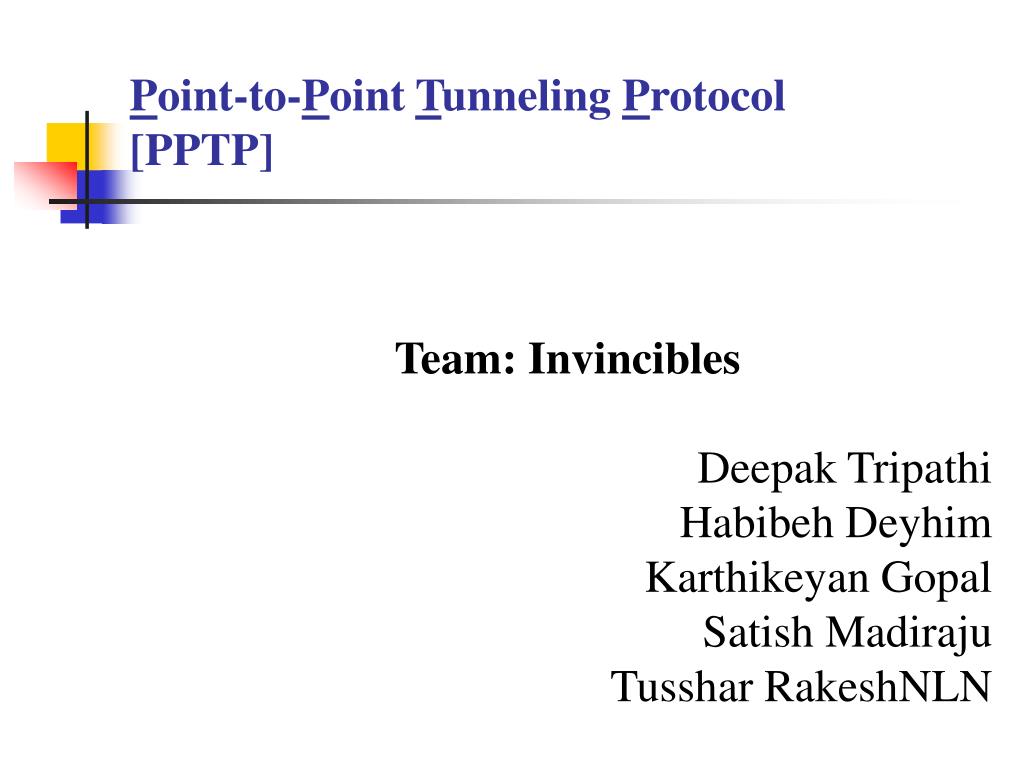 Point-to-Point Tunneling Protocol [PPTP]

Team: Invincibles

Deepak Tripathi
Habibeh Deyhim
Karthikeyan Gopal
Satish Madiraju
Tusshar RakeshNLN